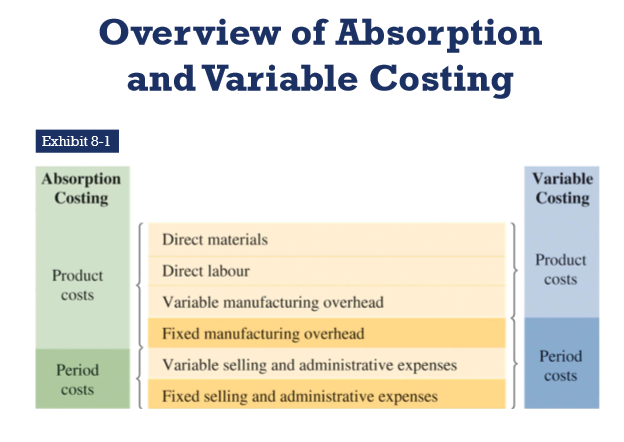 Overview of Absorption and Variable Costing

Exhibit 8-1

Absorption Costing

Product costs

Period costs

Direct materials
Direct labour
Variable manufacturing overhead
Fixed manufacturing overhead
Variable selling and administrative expenses
Fixed selling and administrative expenses

Variable Costing

Product costs

Period costs